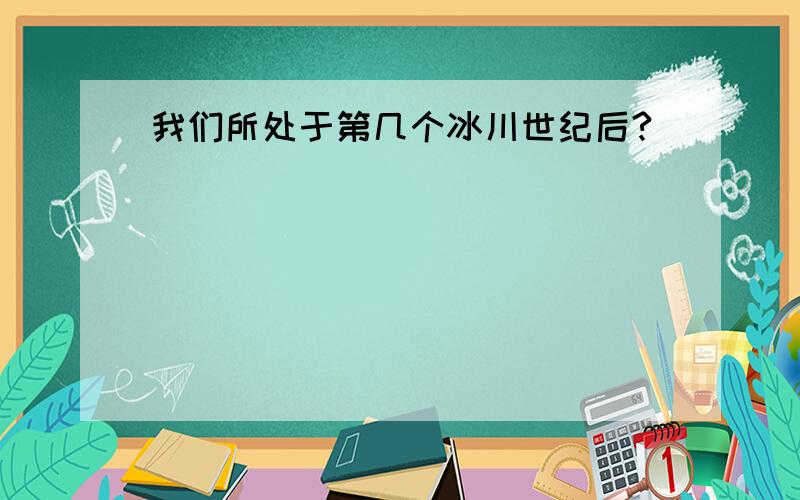 我们所处于第几个冰川世纪后?